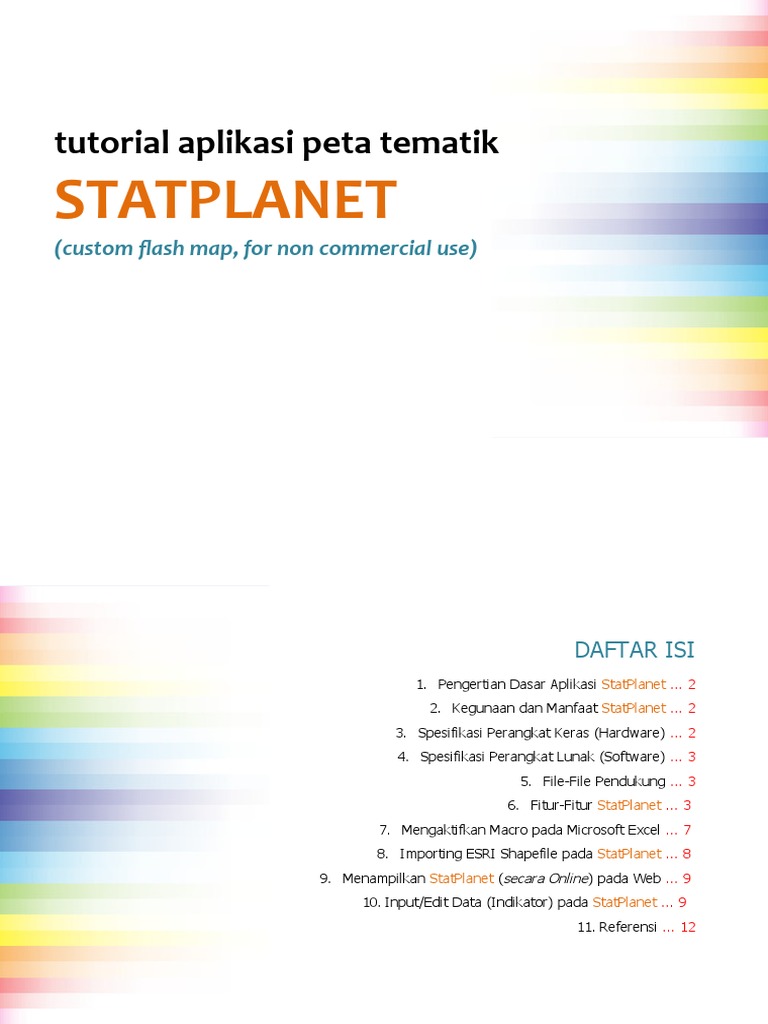 tutorial aplikasi peta tematik

STATPLANET

(custom flash map, for non commercial use)

DAFTAR ISI

1. Pengertian Dasar Aplikasi StatPlanet ... 2

2. Kegunaan dan Manfaat StatPlanet ... 2

3. Spesifikasi Perangkat Keras (Hardware) ... 2

4. Spesifikasi Perangkat Lunak (Software) ... 3

5. File-File Pendukung ... 3

6. Fitur-Fitur StatPlanet ... 3

7. Mengaktifkan Macro pada Microsoft Excel ... 7

8. Importing ESRI Shapefile pada StatPlanet ... 8

9. Menampilkan StatPlanet (secara Online) pada Web ... 9

10. Input/Edit Data (Indikator) pada StatPlanet ... 9

11. Referensi ... 12